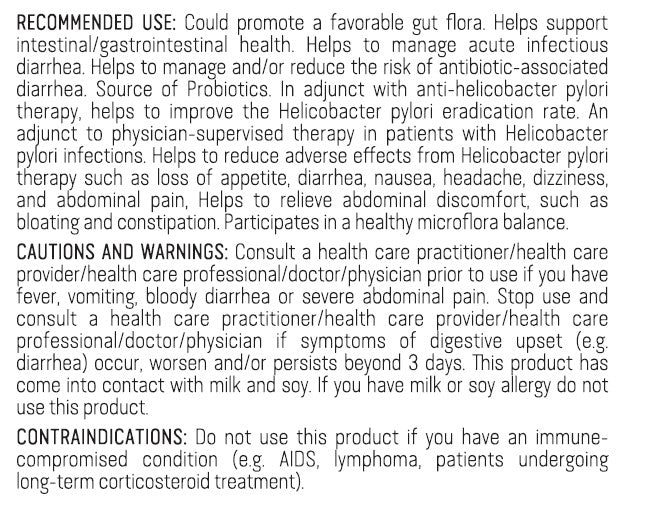 RECOMMENDED USE: Could promote a favorable gut flora. Helps support intestinal/gastrointestinal health. Helps to manage acute infectious diarrhea. Helps to manage and/or reduce the risk of antibiotic-associated diarrhea. Source of Probiotics. In adjunct with anti-helicobacter pylori therapy, helps to improve the Helicobacter pylori eradication rate. An adjunct to physician-supervised therapy in patients with Helicobacter pylori infections. Helps to reduce adverse effects from Helicobacter pylori therapy such as loss of appetite, diarrhea, nausea, headache, dizziness, and abdominal pain, Helps to relieve abdominal discomfort, such as bloating and constipation. Participates in a healthy microflora balance.

CAUTIONS AND WARNINGS: Consult a health care practitioner/health care provider/health care professional/doctor/physician prior to use if you have fever, vomiting, bloody diarrhea or severe abdominal pain. Stop use and consult a health care practitioner/health care provider/health care professional/doctor/physician if symptoms of digestive upset (e.g. diarrhea) occur, worsen and/or persists beyond 3 days. This product has come into contact with milk and soy. If you have milk or soy allergy do not use this product.

CONTRAINDICATIONS: Do not use this product if you have an immune-compromised condition (e.g. AIDS, lymphoma, patients undergoing long-term corticosteroid treatment).